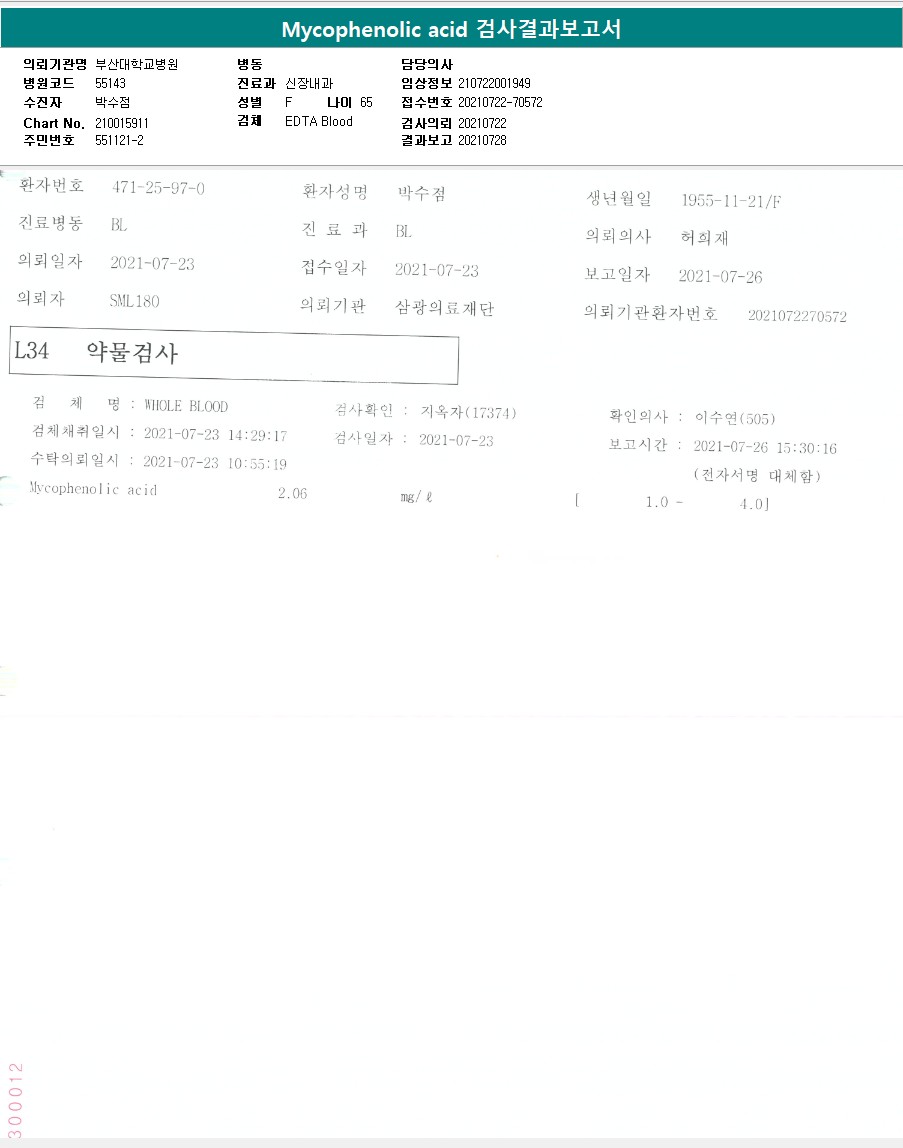 Mycophenolic acid 검사결과보고서

의뢰기관명 부산대학교병원
병원코드 55143
수진자 박수점
Chart No. 210015911
주민번호 551121-2

병동
진료과 신장내과
성별 F 나이 65
검체 EDTA Blood

담당의사
임상정보 210722001949
접수번호 20210722-70572
검사의뢰 20210722
결과보고 20210728

환자번호 471-25-97-0
진료병동 BL
의뢰일자 2021-07-23
의뢰자 SML180

환자성명 박수점
진 료 과 BL
접수일자 2021-07-23
의뢰기관 삼광의료재단

생년월일 1955-11-21/F
의뢰의사 허희재
보고일자 2021-07-26
의뢰기관환자번호 2021072270572

L34 약물검사

검 체 명 : WHOLE BLOOD
검체채취일시 : 2021-07-23 14:29:17
수탁의뢰일시 : 2021-07-23 10:55:19

검사확인 : 지옥자(17374)
검사일자 : 2021-07-23

확인의사 : 이수연(505)
보고시간 : 2021-07-26 15:30:16
(전자서명 대체함)

Mycophenolic acid 2.06 mg/ℓ [ 1.0 - 4.0]

300012